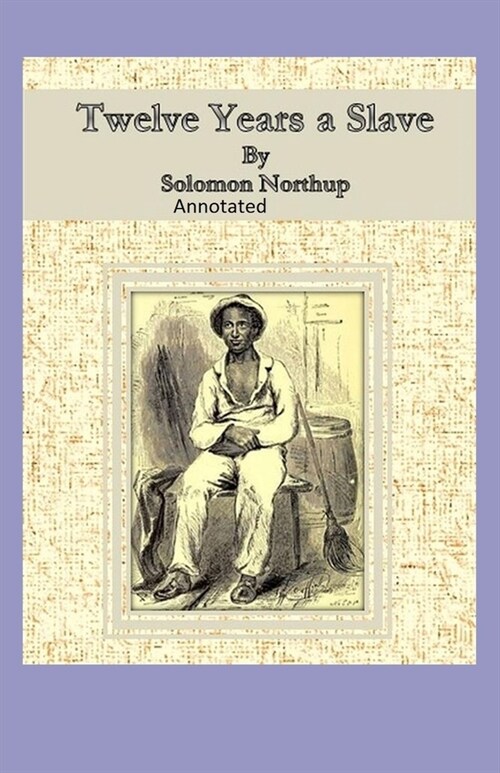 Twelve Years a Slave
By
Solomon Northup
Annotated